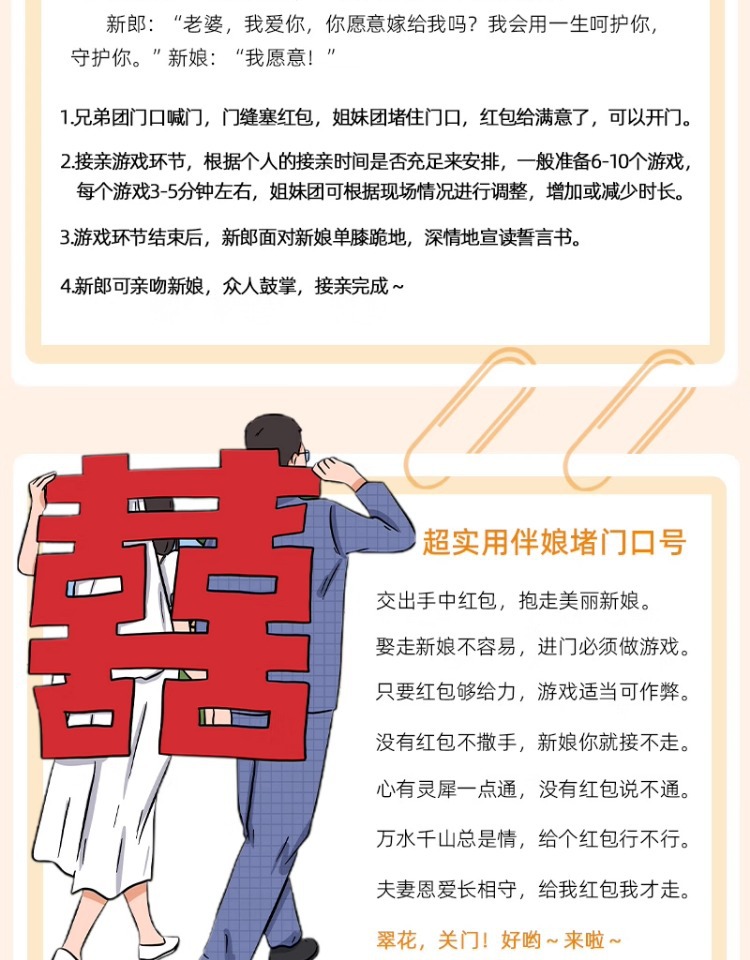 新郎：“老婆，我爱你，你愿意嫁给我吗？我会用一生呵护你，守护你。”新娘：“我愿意！”

1.兄弟团门口喊门，门缝塞红包，姐妹团堵住门口，红包给满意了，可以开门。

2.接亲游戏环节，根据个人的接亲时间是否充足来安排，一般准备6-10个游戏，每个游戏3-5分钟左右，姐妹团可根据现场情况进行调整，增加或减少时长。

3.游戏环节结束后，新郎面对新娘单膝跪地，深情地宣读誓言书。

4.新郎可亲吻新娘，众人鼓掌，接亲完成~

囍

超实用伴娘堵门口号

交出手中红包，抱走美丽新娘。

娶走新娘不容易，进门必须做游戏。

只要红包够给力，游戏适当可作弊。

没有红包不撒手，新娘你就接不走。

心有灵犀一点通，没有红包说不通。

万水千山总是情，给个红包行不行。

夫妻恩爱长相守，给我红包我才走。

翠花，关门！好哟~来啦~